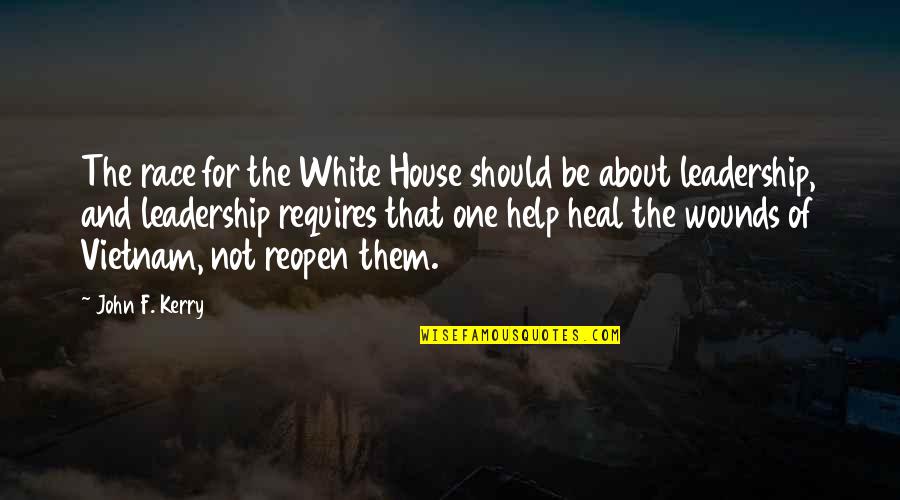 The race for the White House should be about leadership, and leadership requires that one help heal the wounds of Vietnam, not reopen them.

~ John F. Kerry

WISEFAMOUSQUOTES.COM